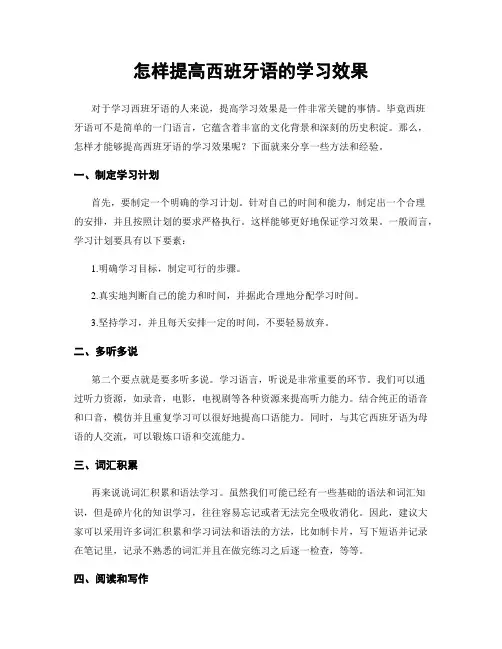 怎样提高西班牙语的学习效果

对于学习西班牙语的人来说，提高学习效果是一件非常关键的事情。毕竟西班牙语可不是简单的一门语言，它蕴含着丰富的文化背景和深刻的历史积淀。那么，怎样才能够提高西班牙语的学习效果呢？下面就来分享一些方法和经验。

一、制定学习计划

首先，要制定一个明确的学习计划。针对自己的时间和能力，制定出一个合理的安排，并且按照计划的要求严格执行。这样能够更好地保证学习效果。一般而言，学习计划要具有以下要素：

1.明确学习目标，制定可行的步骤。

2.真实地判断自己的能力和时间，并据此合理地分配学习时间。

3.坚持学习，并且每天安排一定的时间，不要轻易放弃。

二、多听多说

第二个要点就是要多听多说。学习语言，听说是非常重要的环节。我们可以通过听力资源，如录音，电影，电视剧等各种资源来提高听力能力。结合纯正的语音和口音，模仿并且重复学习可以很好地提高口语能力。同时，与其它西班牙语为母语的人交流，可以锻炼口语和交流能力。

三、词汇积累

再来说说词汇积累和语法学习。虽然我们可能已经有一些基础的语法和词汇知识，但是碎片化的知识学习，往往容易忘记或者无法完全吸收消化。因此，建议大家可以采用许多词汇积累和学习词法和语法的方法，比如制卡片，写下短语并记录在笔记里，记录不熟悉的词汇并且在做完练习之后逐一检查，等等。

四、阅读和写作